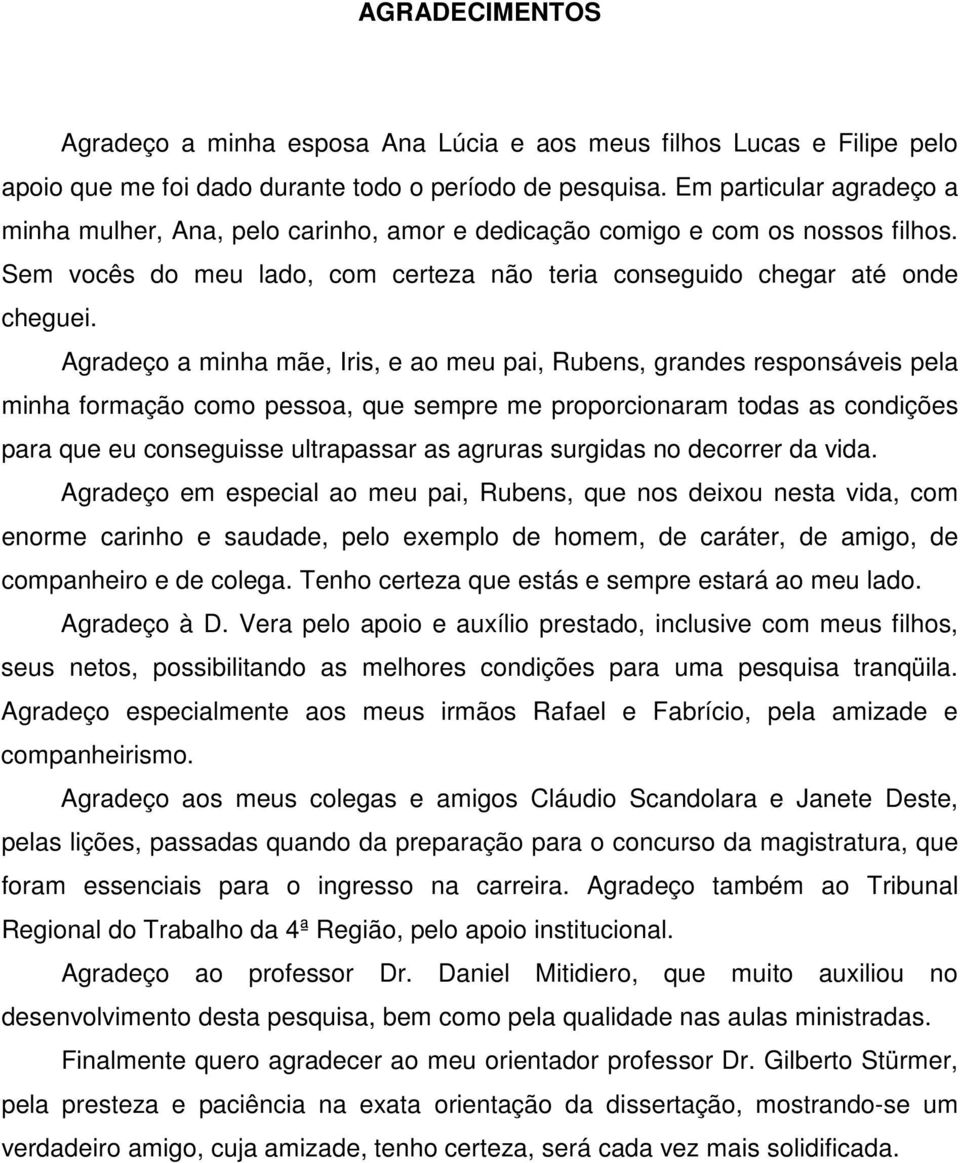 AGRADECIMENTOS

Agradeço a minha esposa Ana Lúcia e aos meus filhos Lucas e Filipe pelo apoio que me foi dado durante todo o período de pesquisa. Em particular agradeço a minha mulher, Ana, pelo carinho, amor e dedicação comigo e com os nossos filhos. Sem vocês do meu lado, com certeza não teria conseguido chegar até onde cheguei.

Agradeço a minha mãe, Iris, e ao meu pai, Rubens, grandes responsáveis pela minha formação como pessoa, que sempre me proporcionaram todas as condições para que eu conseguisse ultrapassar as agruras surgidas no decorrer da vida.

Agradeço em especial ao meu pai, Rubens, que nos deixou nesta vida, com enorme carinho e saudade, pelo exemplo de homem, de caráter, de amigo, de companheiro e de colega. Tenho certeza que estás e sempre estará ao meu lado.

Agradeço à D. Vera pelo apoio e auxílio prestado, inclusive com meus filhos, seus netos, possibilitando as melhores condições para uma pesquisa tranqüila. Agradeço especialmente aos meus irmãos Rafael e Fabrício, pela amizade e companheirismo.

Agradeço aos meus colegas e amigos Cláudio Scandolara e Janete Deste, pelas lições, passadas quando da preparação para o concurso da magistratura, que foram essenciais para o ingresso na carreira. Agradeço também ao Tribunal Regional do Trabalho da 4ª Região, pelo apoio institucional.

Agradeço ao professor Dr. Daniel Mitidiero, que muito auxiliou no desenvolvimento desta pesquisa, bem como pela qualidade nas aulas ministradas.

Finalmente quero agradecer ao meu orientador professor Dr. Gilberto Stürmer, pela presteza e paciência na exata orientação da dissertação, mostrando-se um verdadeiro amigo, cuja amizade, tenho certeza, será cada vez mais solidificada.